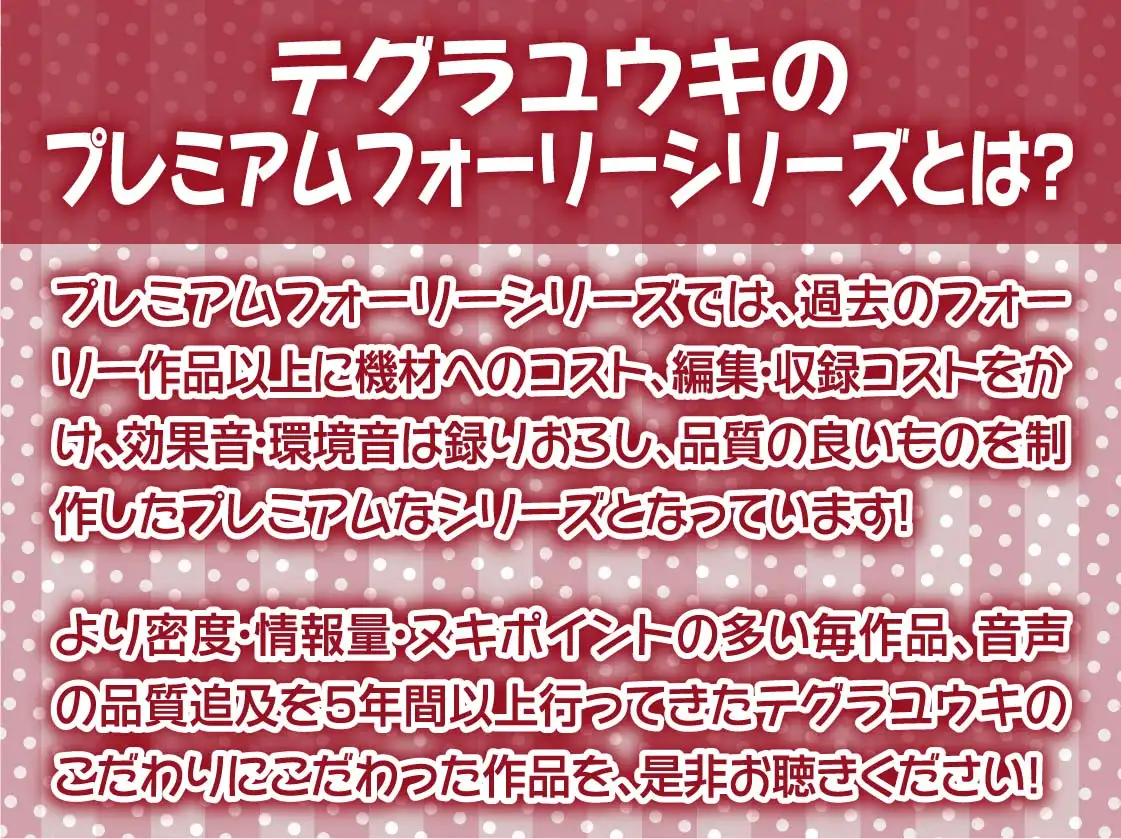 テグラユウキの
プレミアムフォーリーシリーズとは?

プレミアムフォーリーシリーズでは、過去のフォーリー作品以上に機材へのコスト、編集･収録コストをかけ、効果音･環境音は録りおろし、品質の良いものを制作したプレミアムなシリーズとなっています!

より密度･情報量･ヌキポイントの多い毎作品、音声の品質追及を5年間以上行ってきたテグラユウキのこだわりにこだわった作品を、是非お聴きください!